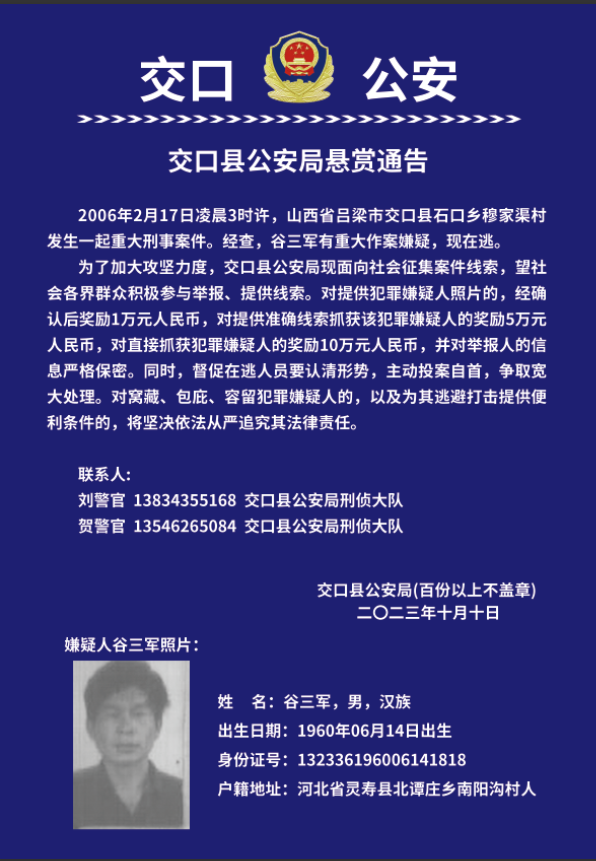 交口 公安

交口县公安局悬赏通告

2006年2月17日凌晨3时许，山西省吕梁市交口县石口乡穆家渠村发生一起重大刑事案件。经查，谷三军有重大作案嫌疑，现在逃。

为了加大攻坚力度，交口县公安局现面向社会征集案件线索，望社会各界群众积极参与举报、提供线索。对提供犯罪嫌疑人照片的，经确认后奖励1万元人民币，对提供准确线索抓获该犯罪嫌疑人的奖励5万元人民币，对直接抓获犯罪嫌疑人的奖励10万元人民币，并对举报人的信息严格保密。同时，督促在逃人员要认清形势，主动投案自首，争取宽大处理。对窝藏、包庇、容留犯罪嫌疑人的，以及为其逃避打击提供便利条件的，将坚决依法从严追究其法律责任。

联系人：
刘警官 13834355168 交口县公安局刑侦大队
贺警官 13546265084 交口县公安局刑侦大队

交口县公安局(百份以上不盖章)
二〇二三年十月十日

嫌疑人谷三军照片：

姓 名：谷三军，男，汉族
出生日期：1960年06月14日出生
身份证号：132336196006141818
户籍地址：河北省灵寿县北谭庄乡南阳沟村人